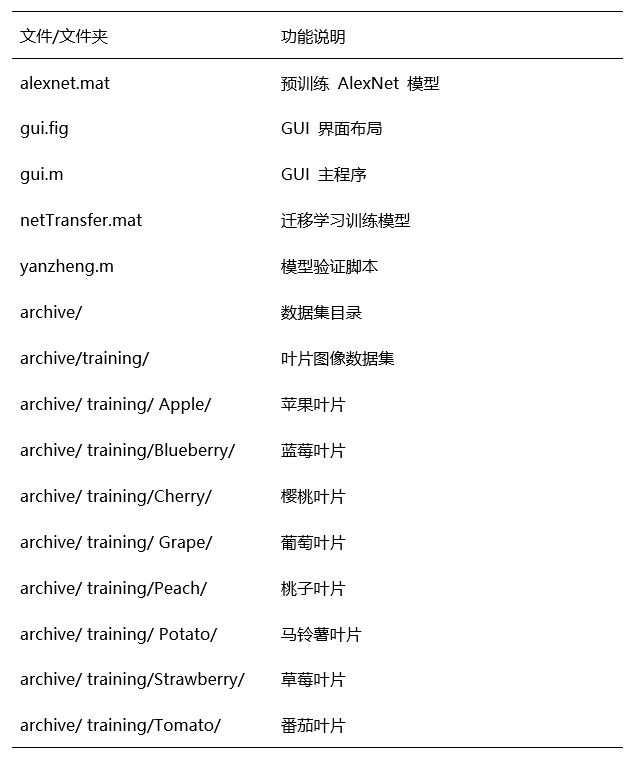 | 文件/文件夹 | 功能说明 |
|---|---|
| alexnet.mat | 预训练 AlexNet 模型 |
| gui.fig | GUI 界面布局 |
| gui.m | GUI 主程序 |
| netTransfer.mat | 迁移学习训练模型 |
| yanzheng.m | 模型验证脚本 |
| archive/ | 数据集目录 |
| archive/training/ | 叶片图像数据集 |
| archive/ training/ Apple/ | 苹果叶片 |
| archive/ training/Blueberry/ | 蓝莓叶片 |
| archive/ training/Cherry/ | 樱桃叶片 |
| archive/ training/ Grape/ | 葡萄叶片 |
| archive/ training/Peach/ | 桃子叶片 |
| archive/ training/ Potato/ | 马铃薯叶片 |
| archive/ training/Strawberry/ | 草莓叶片 |
| archive/ training/Tomato/ | 番茄叶片 |